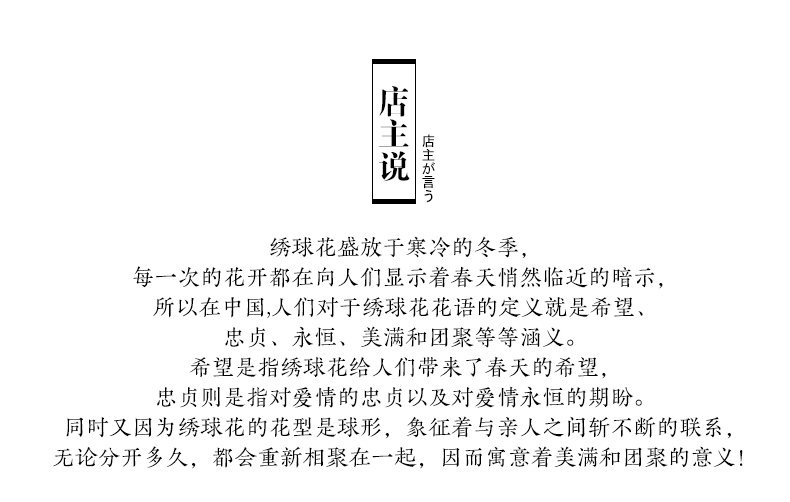 店主说

店主が言う

绣球花盛放于寒冷的冬季，
每一次的花开都在向人们显示着春天悄然临近的暗示，
所以在中国,人们对于绣球花花语的定义就是希望、
忠贞、永恒、美满和团聚等等涵义。
希望是指绣球花给人们带来了春天的希望，
忠贞则是指对爱情的忠贞以及对爱情永恒的期盼。
同时又因为绣球花的花型是球形，象征着与亲人之间斩不断的联系，
无论分开多久，都会重新相聚在一起，因而寓意着美满和团聚的意义！